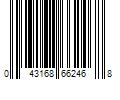 0 43168 66246 8